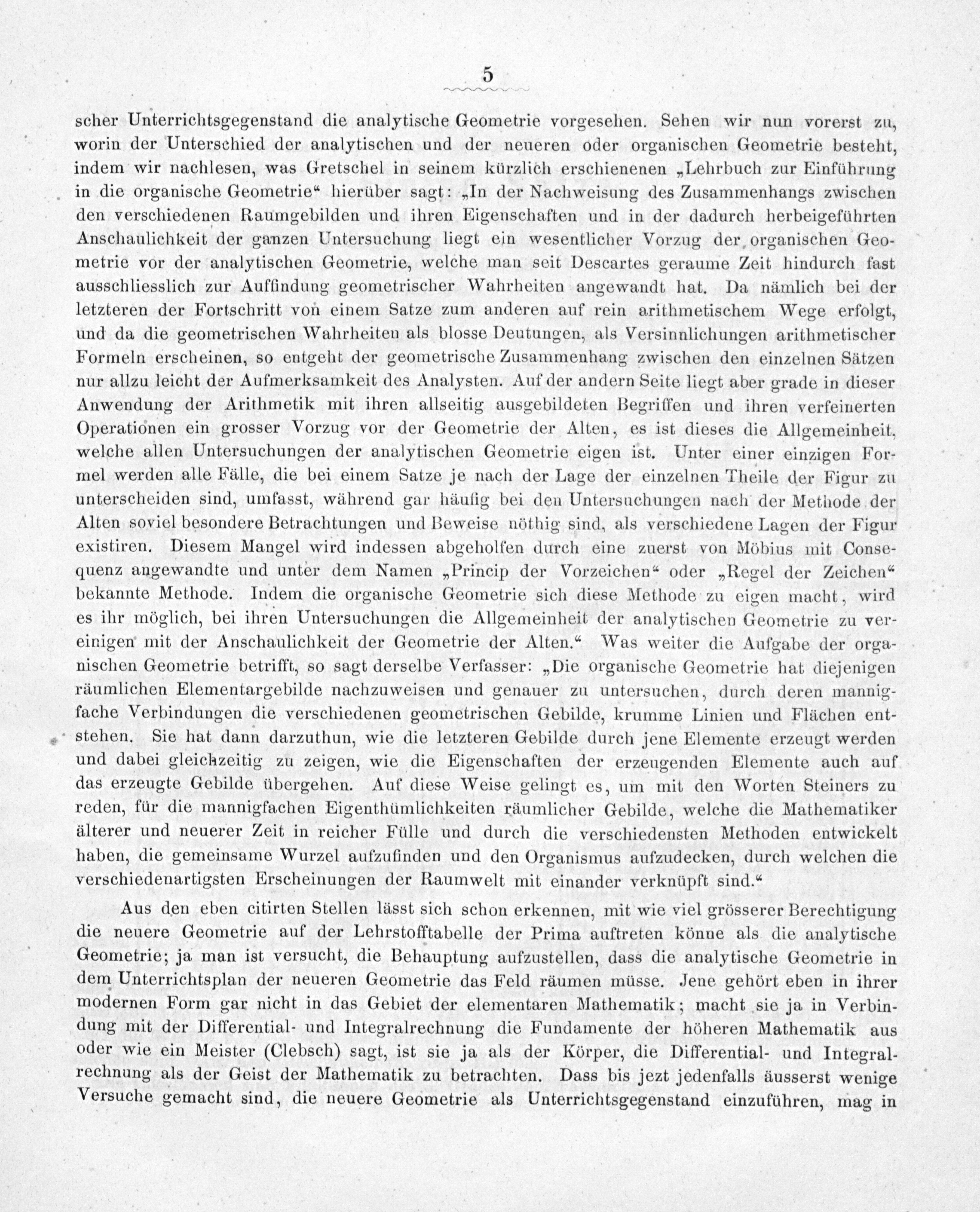 5

scher Unterrichtsgegenstand die analytische Geometrie vorgesehen. Sehen wir nun vorerst zu, worin der Unterschied der analytischen und der neueren oder organischen Geometrie besteht, indem wir nachlesen, was Gretschel in seinem kürzlich erschienenen „Lehrbuch zur Einführung in die organische Geometrie“ hierüber sagt: „In der Nachweisung des Zusammenhangs zwischen den verschiedenen Raumgebilden und ihren Eigenschaften und in der dadurch herbeigeführten Anschaulichkeit der ganzen Untersuchung liegt ein wesentlicher Vorzug der organischen Geometrie vor der analytischen Geometrie, welche man seit Descartes geraume Zeit hindurch fast ausschliesslich zur Auffindung geometrischer Wahrheiten angewandt hat. Da nämlich bei der letzteren der Fortschritt von einem Satze zum anderen auf rein arithmetischem Wege erfolgt, und da die geometrischen Wahrheiten als blosse Deutungen, als Versinnlichungen arithmetischer Formeln erscheinen, so entgeht der geometrische Zusammenhang zwischen den einzelnen Sätzen nur allzu leicht der Aufmerksamkeit des Analysten. Auf der andern Seite liegt aber grade in dieser Anwendung der Arithmetik mit ihren allseitig ausgebildeten Begriffen und ihren verfeinerten Operationen ein grosser Vorzug vor der Geometrie der Alten, es ist dieses die Allgemeinheit, welche allen Untersuchungen der analytischen Geometrie eigen ist. Unter einer einzigen Formel werden alle Fälle, die bei einem Satze je nach der Lage der einzelnen Theile der Figur zu unterscheiden sind, umfasst, während gar häufig bei den Untersuchungen nach der Methode der Alten soviel besondere Betrachtungen und Beweise nöthig sind, als verschiedene Lagen der Figur existiren. Diesem Mangel wird indessen abgeholfen durch eine zuerst von Möbius mit Consequenz angewandte und unter dem Namen „Princip der Vorzeichen“ oder „Regel der Zeichen“ bekannte Methode. Indem die organische Geometrie sich diese Methode zu eigen macht, wird es ihr möglich, bei ihren Untersuchungen die Allgemeinheit der analytischen Geometrie zu vereinigen mit der Anschaulichkeit der Geometrie der Alten.“ Was weiter die Aufgabe der organischen Geometrie betrifft, so sagt derselbe Verfasser: „Die organische Geometrie hat diejenigen räumlichen Elementargebilde nachzuweisen und genauer zu untersuchen, durch deren mannigfache Verbindungen die verschiedenen geometrischen Gebilde, krumme Linien und Flächen entstehen. Sie hat dann darzuthun, wie die letzteren Gebilde durch jene Elemente erzeugt werden und dabei gleichzeitig zu zeigen, wie die Eigenschaften der erzeugenden Elemente auch auf das erzeugte Gebilde übergehen. Auf diese Weise gelingt es, um mit den Worten Steiners zu reden, für die mannigfachen Eigenthümlichkeiten räumlicher Gebilde, welche die Mathematiker älterer und neuerer Zeit in reicher Fülle und durch die verschiedensten Methoden entwickelt haben, die gemeinsame Wurzel aufzufinden und den Organismus aufzudecken, durch welchen die verschiedenartigsten Erscheinungen der Raumwelt mit einander verknüpft sind.“

Aus den eben citirten Stellen lässt sich schon erkennen, mit wie viel grösserer Berechtigung die neuere Geometrie auf der Lehrstofftabelle der Prima auftreten könne als die analytische Geometrie; ja man ist versucht, die Behauptung aufzustellen, dass die analytische Geometrie in dem Unterrichtsplan der neueren Geometrie das Feld räumen müsse. Jene gehört eben in ihrer modernen Form gar nicht in das Gebiet der elementaren Mathematik; macht sie ja in Verbindung mit der Differential- und Integralrechnung die Fundamente der höheren Mathematik aus oder wie ein Meister (Clebsch) sagt, ist sie ja als der Körper, die Differential- und Integralrechnung als der Geist der Mathematik zu betrachten. Dass bis jezt jedenfalls äusserst wenige Versuche gemacht sind, die neuere Geometrie als Unterrichtsgegenstand einzuführen, mag in